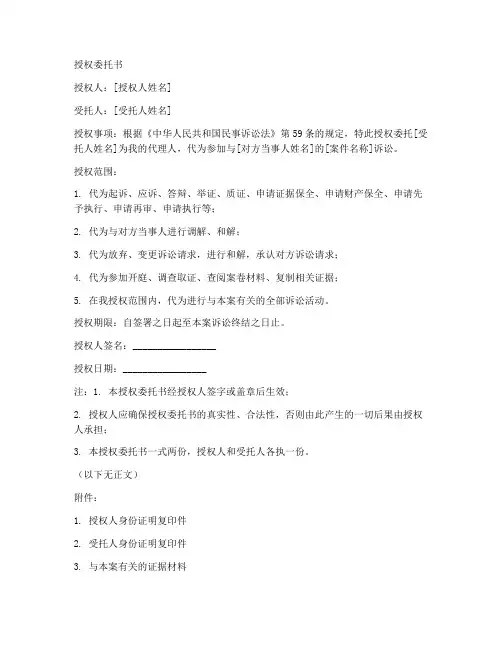 授权委托书

授权人：[授权人姓名]

受托人：[受托人姓名]

授权事项：根据《中华人民共和国民事诉讼法》第59条的规定，特此授权委托[受托人姓名]为我的代理人，代为参加与[对方当事人姓名]的[案件名称]诉讼。

授权范围：

1. 代为起诉、应诉、答辩、举证、质证、申请证据保全、申请财产保全、申请先予执行、申请再审、申请执行等；

2. 代为与对方当事人进行调解、和解；

3. 代为放弃、变更诉讼请求，进行和解，承认对方诉讼请求；

4. 代为参加开庭、调查取证、查阅案卷材料、复制相关证据；

5. 在我授权范围内，代为进行与本案有关的全部诉讼活动。

授权期限：自签署之日起至本案诉讼终结之日止。

授权人签名：________________

授权日期：________________

注：1. 本授权委托书经授权人签字或盖章后生效；

2. 授权人应确保授权委托书的真实性、合法性，否则由此产生的一切后果由授权人承担；

3. 本授权委托书一式两份，授权人和受托人各执一份。

（以下无正文）

附件：

1. 授权人身份证明复印件

2. 受托人身份证明复印件

3. 与本案有关的证据材料